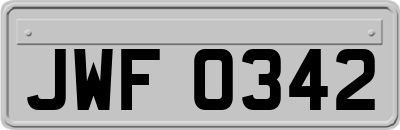 JWF 0342